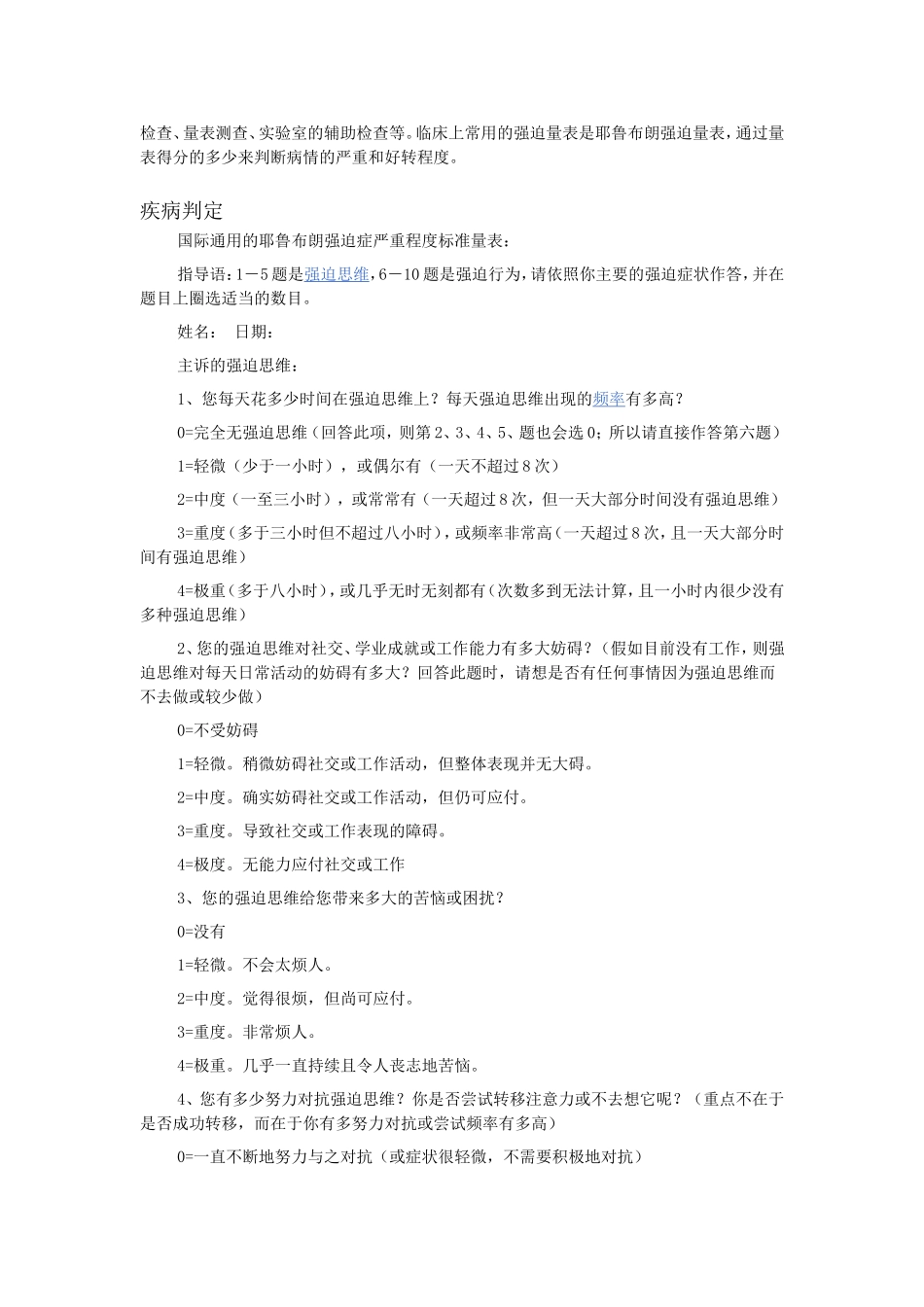 检查、量表测查、实验室的辅助检查等。临床上常用的强迫量表是耶鲁布朗强迫量表，通过量表得分的多少来判断病情的严重和好转程度。

疾病判定

国际通用的耶鲁布朗强迫症严重程度标准量表：

指导语：1－5题是强迫思维，6－10题是强迫行为，请依照你主要的强迫症状作答，并在题目上圈选适当的数目。

姓名：　日期：

主诉的强迫思维：

1、您每天花多少时间在强迫思维上？每天强迫思维出现的频率有多高？

0=完全无强迫思维（回答此项，则第2、3、4、5、题也会选0；所以请直接作答第六题）

1=轻微（少于一小时），或偶尔有（一天不超过8次）

2=中度（一至三小时），或常常有（一天超过8次，但一天大部分时间没有强迫思维）

3=重度（多于三小时但不超过八小时），或频率非常高（一天超过8次，且一天大部分时间有强迫思维）

4=极重（多于八小时），或几乎无时无刻都有（次数多到无法计算，且一小时内很少没有多种强迫思维）

2、您的强迫思维对社交、学业成就或工作能力有多大妨碍？（假如目前没有工作，则强迫思维对每天日常活动的妨碍有多大？回答此题时，请想是否有任何事情因为强迫思维而不去做或较少做）

0=不受妨碍

1=轻微。稍微妨碍社交或工作活动，但整体表现并无大碍。

2=中度。确实妨碍社交或工作活动，但仍可应付。

3=重度。导致社交或工作表现的障碍。

4=极度。无能力应付社交或工作

3、您的强迫思维给您带来多大的苦恼或困扰？

0=没有

1=轻微。不会太烦人。

2=中度。觉得很烦，但尚可应付。

3=重度。非常烦人。

4=极重。几乎一直持续且令人丧志地苦恼。

4、您有多少努力对抗强迫思维？你是否尝试转移注意力或不去想它呢？（重点不在于是否成功转移，而在于你有多努力对抗或尝试频率有多高）

0=一直不断地努力与之对抗（或症状很轻微，不需要积极地对抗）